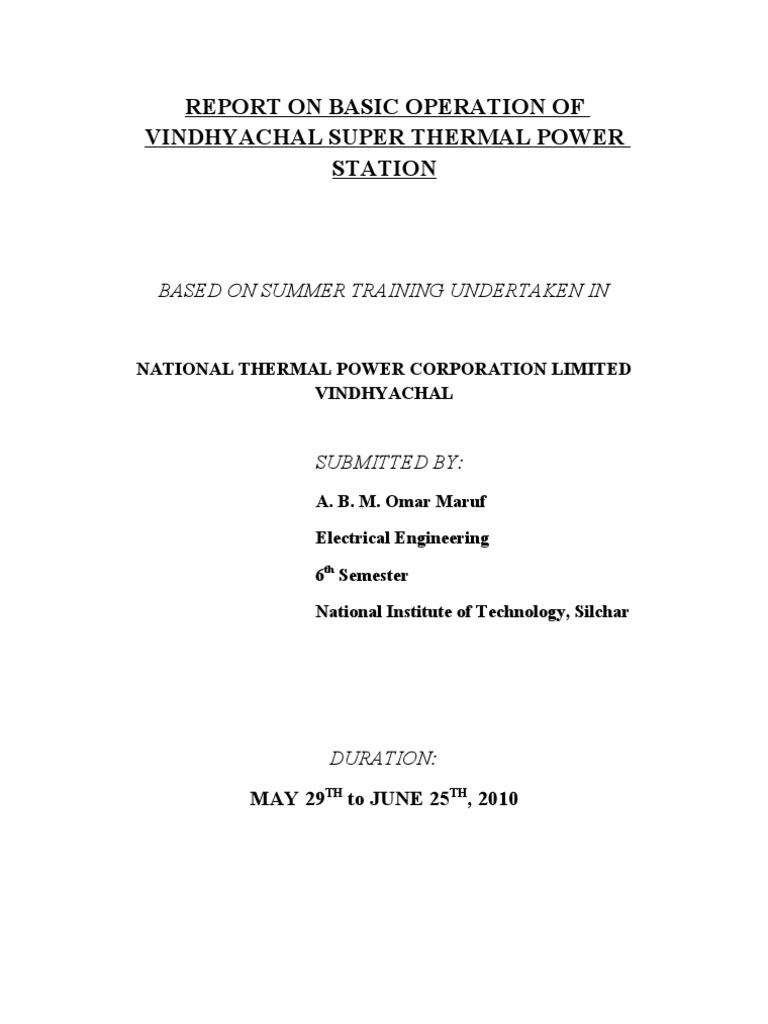 REPORT ON BASIC OPERATION OF VINDHYACHAL SUPER THERMAL POWER STATION

BASED ON SUMMER TRAINING UNDERTAKEN IN

NATIONAL THERMAL POWER CORPORATION LIMITED VINDHYACHAL

SUBMITTED BY:

A. B. M. Omar Maruf

Electrical Engineering

6$^{th}$ Semester

National Institute of Technology, Silchar

DURATION:

MAY 29$^{TH}$ to JUNE 25$^{TH}$, 2010